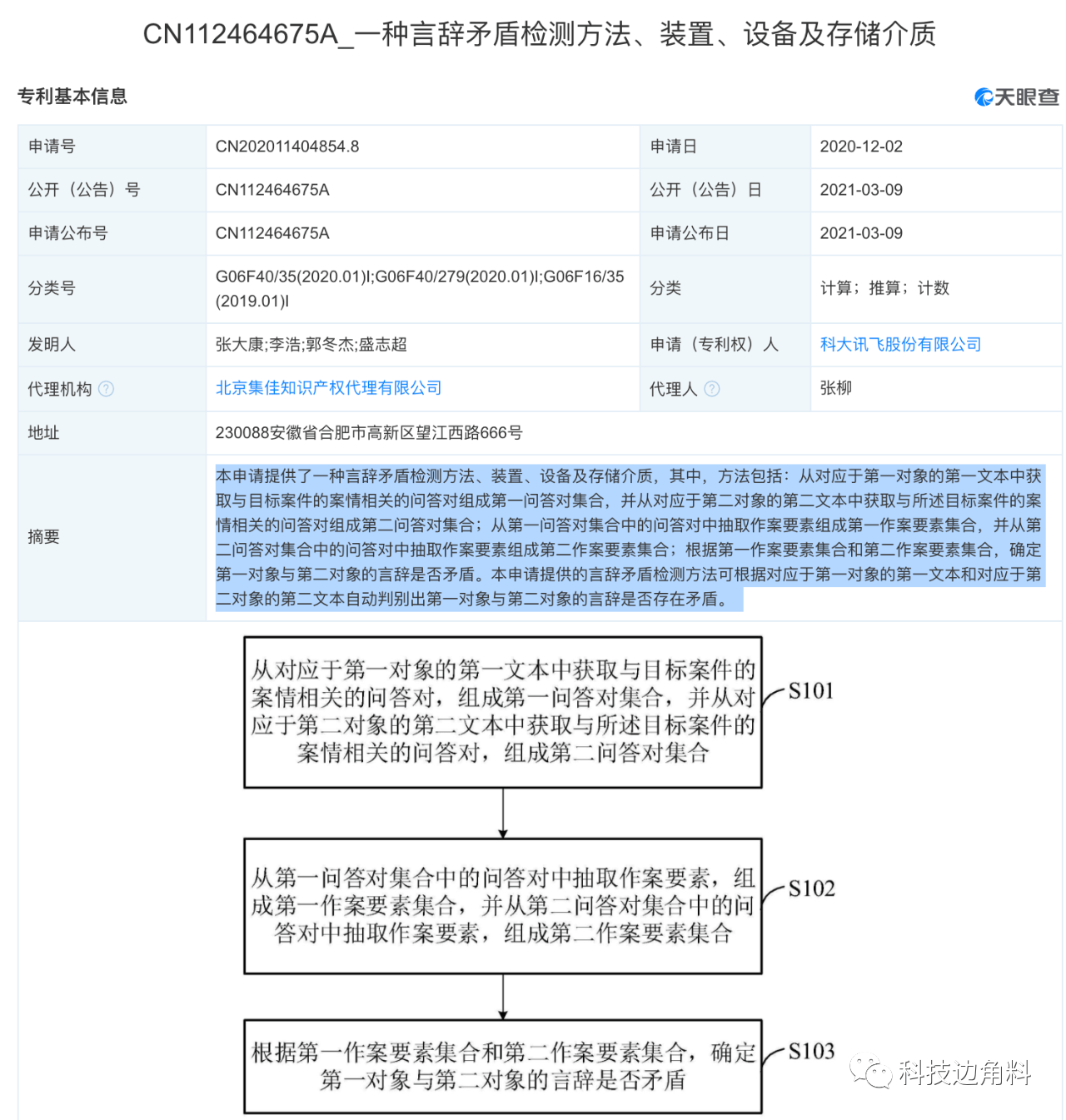 CN112464675A_一种言辞矛盾检测方法、装置、设备及存储介质

专利基本信息

天眼查

| 申请号 | CN202011404854.8 | 申请日 | 2020-12-02 |
|---|---|---|---|
| 公开（公告）号 | CN112464675A | 公开（公告）日 | 2021-03-09 |
| 申请公布号 | CN112464675A | 申请公布日 | 2021-03-09 |
| 分类号 | G06F40/35(2020.01)I;G06F40/279(2020.01)I;G06F16/35(2019.01)I | 分类 | 计算；推算；计数 |
| 发明人 | 张大康;李浩;郭冬杰;盛志超 | 申请（专利权）人 | 科大讯飞股份有限公司 |
| 代理机构 | 北京集佳知识产权代理有限公司 | 代理人 | 张柳 |
| 地址 | 230088安徽省合肥市高新区望江西路666号 | | |
| 摘要 | 本申请提供了一种言辞矛盾检测方法、装置、设备及存储介质，其中，方法包括：从对应于第一对象的第一文本中获取与目标案件的案情相关的问答对组成第一问答对集合，并从对应于第二对象的第二文本中获取与所述目标案件的案情相关的问答对组成第二问答对集合；从第一问答对集合中的问答对中抽取作案要素组成第一作案要素集合，并从第二问答对集合中的问答对中抽取作案要素组成第二作案要素集合；根据第一作案要素集合和第二作案要素集合，确定第一对象与第二对象的言辞是否矛盾。本申请提供的言辞矛盾检测方法可根据对应于第一对象的第一文本和对应于第二对象的第二文本自动判别出第一对象与第二对象的言辞是否存在矛盾。 | | |

从对应于第一对象的第一文本中获取与目标案件的案情相关的问答对，组成第一问答对集合，并从对应于第二对象的第二文本中获取与所述目标案件的案情相关的问答对，组成第二问答对集合

S101

从第一问答对集合中的问答对中抽取作案要素，组成第一作案要素集合，并从第二问答对集合中的问答对中抽取作案要素，组成第二作案要素集合

S102

根据第一作案要素集合和第二作案要素集合，确定第一对象与第二对象的言辞是否矛盾

S103

科技边角料